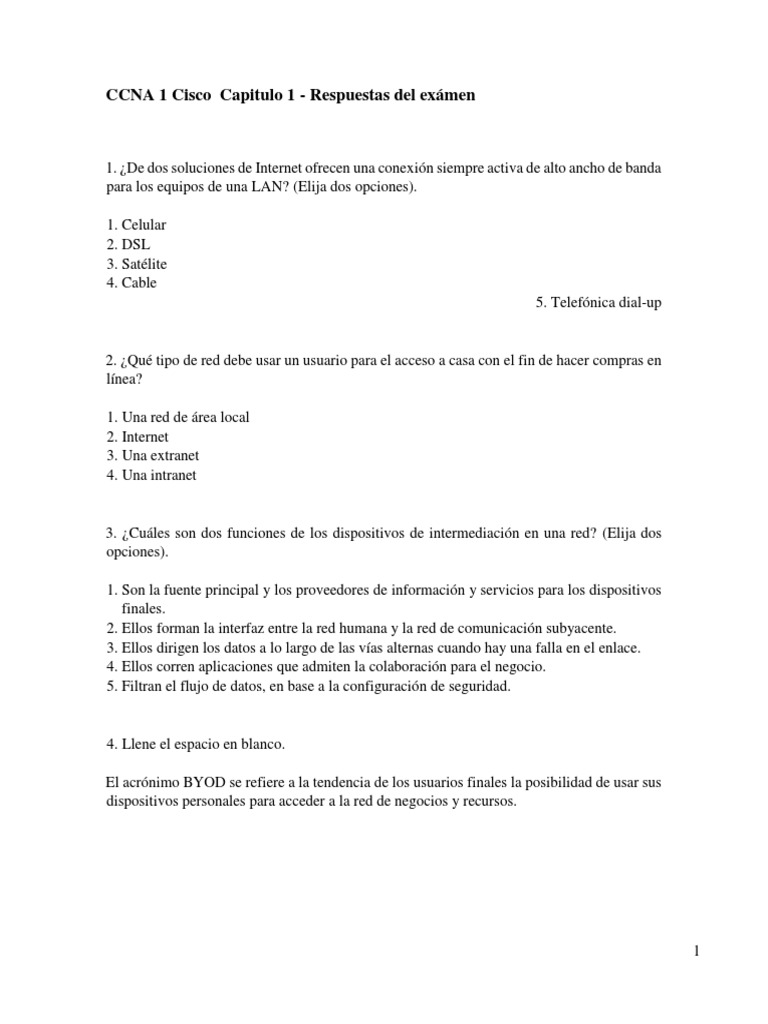 CCNA 1 Cisco Capitulo 1 - Respuestas del exámen

1. ¿De dos soluciones de Internet ofrecen una conexión siempre activa de alto ancho de banda para los equipos de una LAN? (Elija dos opciones).

1. Celular
2. DSL
3. Satélite
4. Cable
5. Telefónica dial-up

2. ¿Qué tipo de red debe usar un usuario para el acceso a casa con el fin de hacer compras en línea?

1. Una red de área local
2. Internet
3. Una extranet
4. Una intranet

3. ¿Cuáles son dos funciones de los dispositivos de intermediación en una red? (Elija dos opciones).

1. Son la fuente principal y los proveedores de información y servicios para los dispositivos finales.
2. Ellos forman la interfaz entre la red humana y la red de comunicación subyacente.
3. Ellos dirigen los datos a lo largo de las vías alternas cuando hay una falla en el enlace.
4. Ellos corren aplicaciones que admiten la colaboración para el negocio.
5. Filtran el flujo de datos, en base a la configuración de seguridad.

4. Llene el espacio en blanco.

El acrónimo BYOD se refiere a la tendencia de los usuarios finales la posibilidad de usar sus dispositivos personales para acceder a la red de negocios y recursos.

1